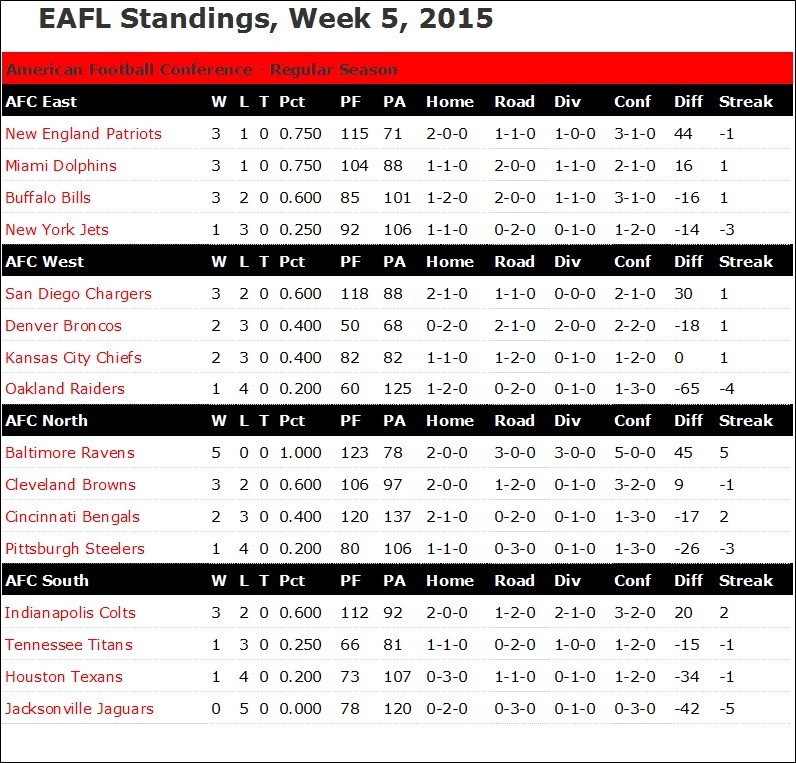 EAFL Standings, Week 5, 2015

American Football Conference - Regular Season

| AFC East | W | L | T | Pct | PF | PA | Home | Road | Div | Conf | Diff | Streak |
|---|---|---|---|---|---|---|---|---|---|---|---|---|
| New England Patriots | 3 | 1 | 0 | 0.750 | 115 | 71 | 2-0-0 | 1-1-0 | 1-0-0 | 3-1-0 | 44 | -1 |
| Miami Dolphins | 3 | 1 | 0 | 0.750 | 104 | 88 | 1-1-0 | 2-0-0 | 1-1-0 | 2-1-0 | 16 | 1 |
| Buffalo Bills | 3 | 2 | 0 | 0.600 | 85 | 101 | 1-2-0 | 2-0-0 | 1-1-0 | 3-1-0 | -16 | 1 |
| New York Jets | 1 | 3 | 0 | 0.250 | 92 | 106 | 1-1-0 | 0-2-0 | 0-1-0 | 1-2-0 | -14 | -3 |
| AFC West | W | L | T | Pct | PF | PA | Home | Road | Div | Conf | Diff | Streak |
| San Diego Chargers | 3 | 2 | 0 | 0.600 | 118 | 88 | 2-1-0 | 1-1-0 | 0-0-0 | 2-1-0 | 30 | 1 |
| Denver Broncos | 2 | 3 | 0 | 0.400 | 50 | 68 | 0-2-0 | 2-1-0 | 2-0-0 | 2-2-0 | -18 | 1 |
| Kansas City Chiefs | 2 | 3 | 0 | 0.400 | 82 | 82 | 1-1-0 | 1-2-0 | 0-1-0 | 1-2-0 | 0 | 1 |
| Oakland Raiders | 1 | 4 | 0 | 0.200 | 60 | 125 | 1-2-0 | 0-2-0 | 0-1-0 | 1-3-0 | -65 | -4 |
| AFC North | W | L | T | Pct | PF | PA | Home | Road | Div | Conf | Diff | Streak |
| Baltimore Ravens | 5 | 0 | 0 | 1.000 | 123 | 78 | 2-0-0 | 3-0-0 | 3-0-0 | 5-0-0 | 45 | 5 |
| Cleveland Browns | 3 | 2 | 0 | 0.600 | 106 | 97 | 2-0-0 | 1-2-0 | 0-1-0 | 3-2-0 | 9 | -1 |
| Cincinnati Bengals | 2 | 3 | 0 | 0.400 | 120 | 137 | 2-1-0 | 0-2-0 | 0-1-0 | 1-3-0 | -17 | 2 |
| Pittsburgh Steelers | 1 | 4 | 0 | 0.200 | 80 | 106 | 1-1-0 | 0-3-0 | 0-1-0 | 1-3-0 | -26 | -3 |
| AFC South | W | L | T | Pct | PF | PA | Home | Road | Div | Conf | Diff | Streak |
| Indianapolis Colts | 3 | 2 | 0 | 0.600 | 112 | 92 | 2-0-0 | 1-2-0 | 2-1-0 | 3-2-0 | 20 | 2 |
| Tennessee Titans | 1 | 3 | 0 | 0.250 | 66 | 81 | 1-1-0 | 0-2-0 | 1-0-0 | 1-2-0 | -15 | -1 |
| Houston Texans | 1 | 4 | 0 | 0.200 | 73 | 107 | 0-3-0 | 1-1-0 | 0-1-0 | 1-2-0 | -34 | -1 |
| Jacksonville Jaguars | 0 | 5 | 0 | 0.000 | 78 | 120 | 0-2-0 | 0-3-0 | 0-1-0 | 0-3-0 | -42 | -5 |